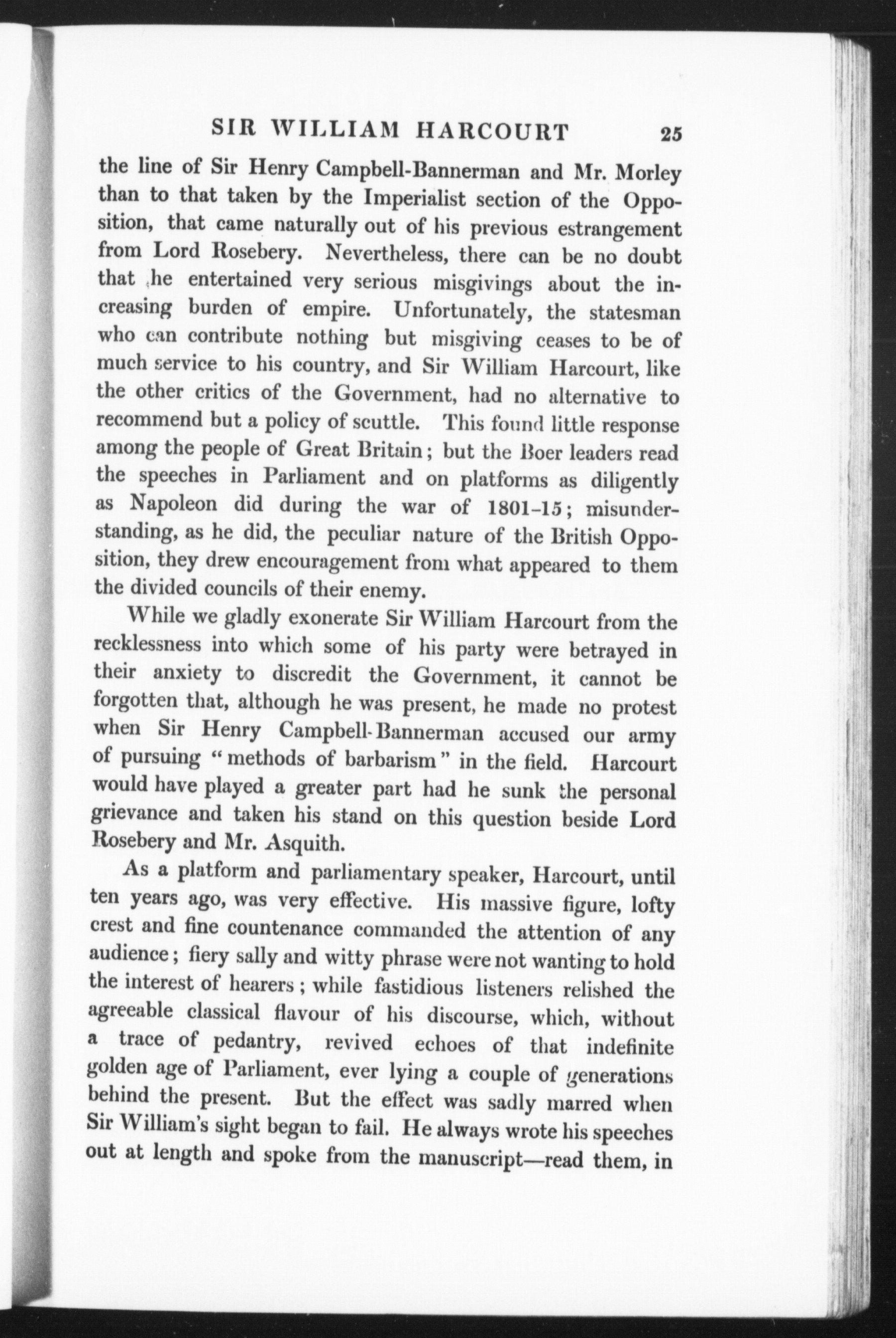 SIR WILLIAM HARCOURT 25

the line of Sir Henry Campbell-Bannerman and Mr. Morley than to that taken by the Imperialist section of the Opposition, that came naturally out of his previous estrangement from Lord Rosebery. Nevertheless, there can be no doubt that he entertained very serious misgivings about the increasing burden of empire. Unfortunately, the statesman who can contribute nothing but misgiving ceases to be of much service to his country, and Sir William Harcourt, like the other critics of the Government, had no alternative to recommend but a policy of scuttle. This found little response among the people of Great Britain; but the Boer leaders read the speeches in Parliament and on platforms as diligently as Napoleon did during the war of 1801-15; misunderstanding, as he did, the peculiar nature of the British Opposition, they drew encouragement from what appeared to them the divided councils of their enemy.

While we gladly exonerate Sir William Harcourt from the recklessness into which some of his party were betrayed in their anxiety to discredit the Government, it cannot be forgotten that, although he was present, he made no protest when Sir Henry Campbell-Bannerman accused our army of pursuing "methods of barbarism" in the field. Harcourt would have played a greater part had he sunk the personal grievance and taken his stand on this question beside Lord Rosebery and Mr. Asquith.

As a platform and parliamentary speaker, Harcourt, until ten years ago, was very effective. His massive figure, lofty crest and fine countenance commanded the attention of any audience; fiery sally and witty phrase were not wanting to hold the interest of hearers; while fastidious listeners relished the agreeable classical flavour of his discourse, which, without a trace of pedantry, revived echoes of that indefinite golden age of Parliament, ever lying a couple of generations behind the present. But the effect was sadly marred when Sir William's sight began to fail. He always wrote his speeches out at length and spoke from the manuscript—read them, in